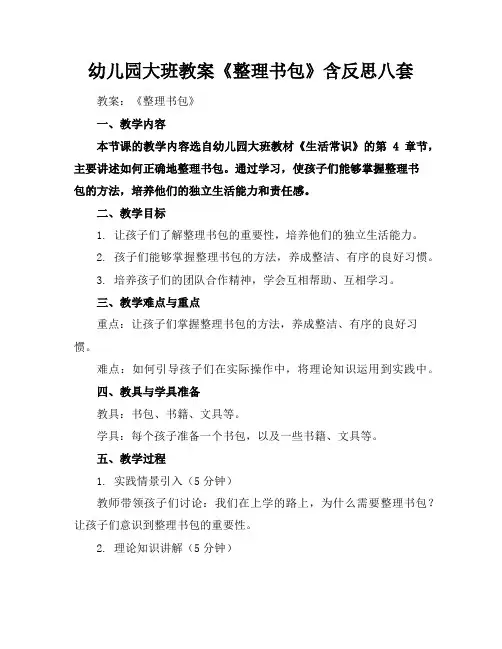 幼儿园大班教案《整理书包》含反思八套

教案：《整理书包》

一、教学内容

本节课的教学内容选自幼儿园大班教材《生活常识》的第 4 章节，主要讲述如何正确地整理书包。通过学习，使孩子们能够掌握整理书包的方法，培养他们的独立生活能力和责任感。

二、教学目标

1. 让孩子们了解整理书包的重要性，培养他们的独立生活能力。

2. 孩子们能够掌握整理书包的方法，养成整洁、有序的良好习惯。

3. 培养孩子们的团队合作精神，学会互相帮助、互相学习。

三、教学难点与重点

重点：让孩子们掌握整理书包的方法，养成整洁、有序的良好习惯。

难点：如何引导孩子们在实际操作中，将理论知识运用到实践中。

四、教具与学具准备

教具：书包、书籍、文具等。

学具：每个孩子准备一个书包，以及一些书籍、文具等。

五、教学过程

1. 实践情景引入（5 分钟）

教师带领孩子们讨论：我们在上学的路上，为什么需要整理书包？让孩子们意识到整理书包的重要性。

2. 理论知识讲解（5 分钟）